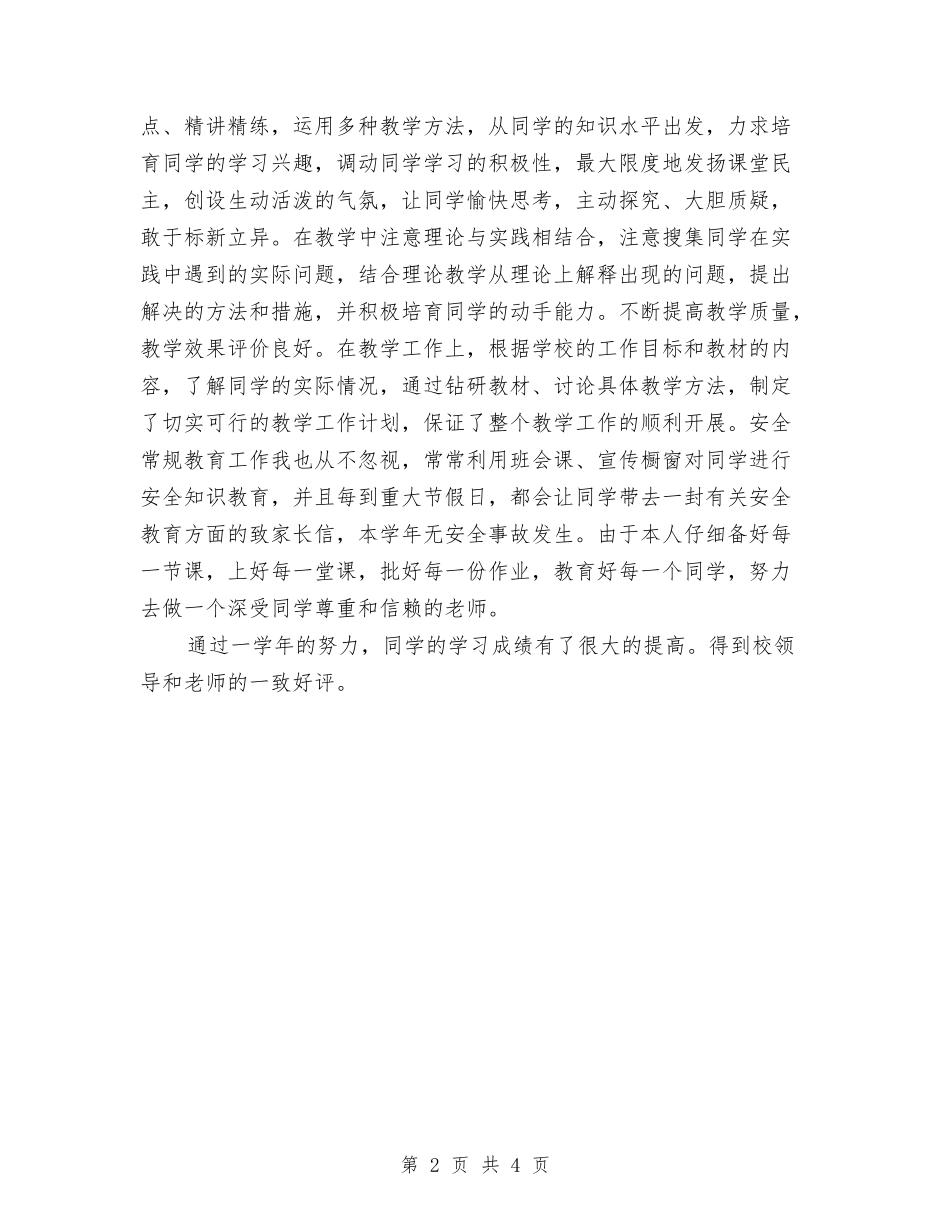 点、精讲精练，运用多种教学方法，从同学的知识水平出发，力求培育同学的学习兴趣，调动同学学习的积极性，最大限度地发扬课堂民主，创设生动活泼的气氛，让同学愉快思考，主动探究、大胆质疑，敢于标新立异。在教学中注意理论与实践相结合，注意搜集同学在实践中遇到的实际问题，结合理论教学从理论上解释出现的问题，提出解决的方法和措施，并积极培育同学的动手能力。不断提高教学质量，教学效果评价良好。在教学工作上，根据学校的工作目标和教材的内容，了解同学的实际情况，通过钻研教材、讨论具体教学方法，制定了切实可行的教学工作计划，保证了整个教学工作的顺利开展。安全常规教育工作我也从不忽视，常常利用班会课、宣传橱窗对同学进行安全知识教育，并且每到重大节假日，都会让同学带去一封有关安全教育方面的致家长信，本学年无安全事故发生。由于本人仔细备好每一节课，上好每一堂课，批好每一份作业，教育好每一个同学，努力去做一个深受同学尊重和信赖的老师。

通过一学年的努力，同学的学习成绩有了很大的提高。得到校领导和老师的一致好评。

第 2 页 共 4 页